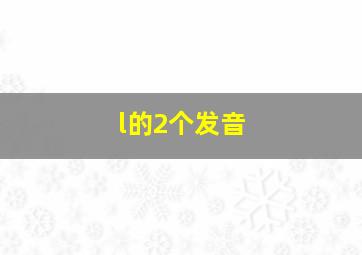 l的2个发音